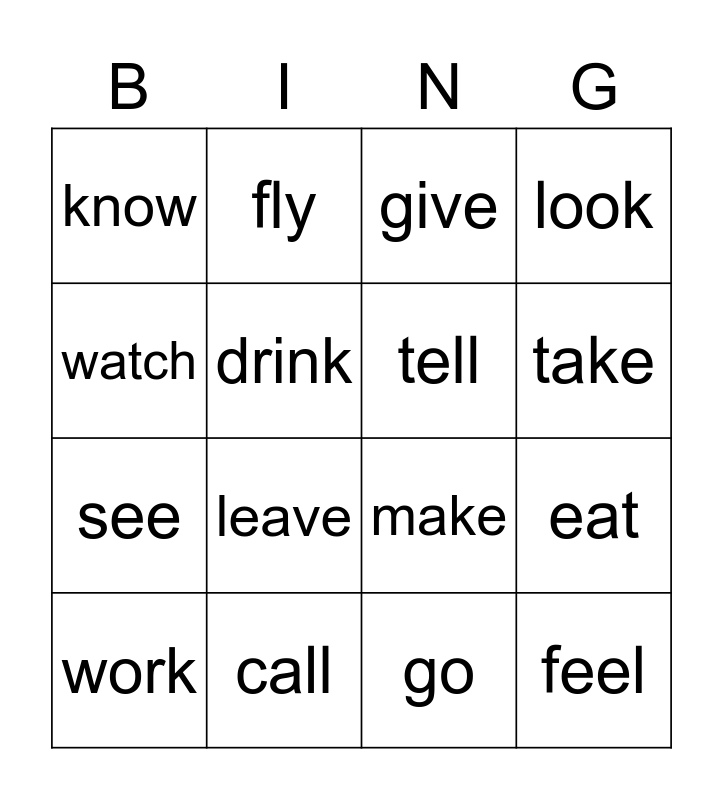 | B | I | N | G |
|---|---|---|---|
| know | fly | give | look |
| watch | drink | tell | take |
| see | leave | make | eat |
| work | call | go | feel |